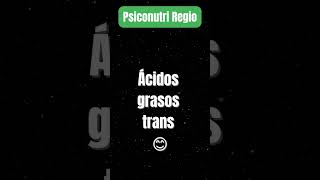 Psiconutri Regio

Ácidos grasos trans

😊